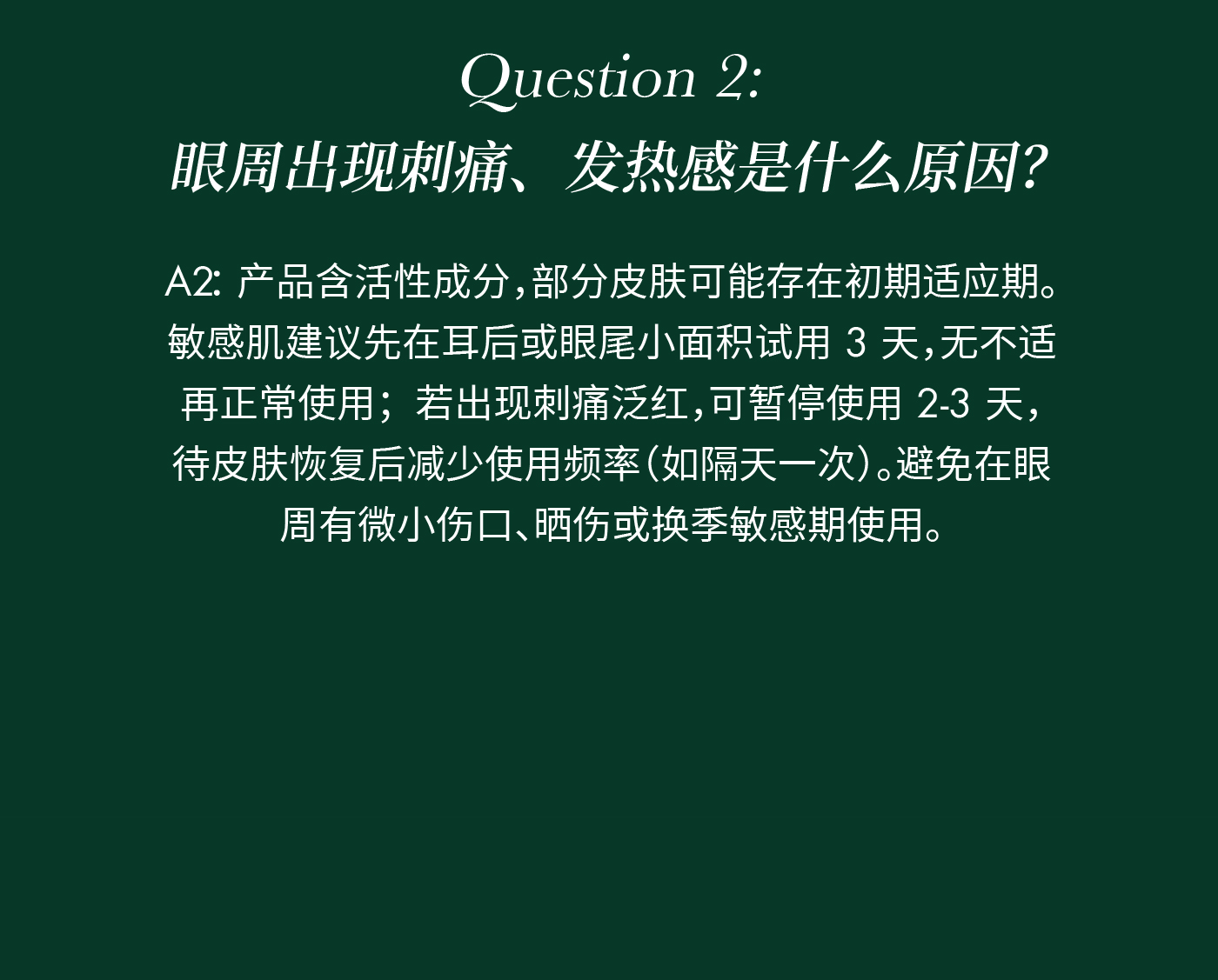 Question 2:
眼周出现刺痛、发热感是什么原因?

A2:产品含活性成分,部分皮肤可能存在初期适应期。敏感肌建议先在耳后或眼尾小面积试用3天,无不适再正常使用;若出现刺痛泛红,可暂停使用2-3天,待皮肤恢复后减少使用频率(如隔天一次)。避免在眼周有微小伤口、晒伤或换季敏感期使用。